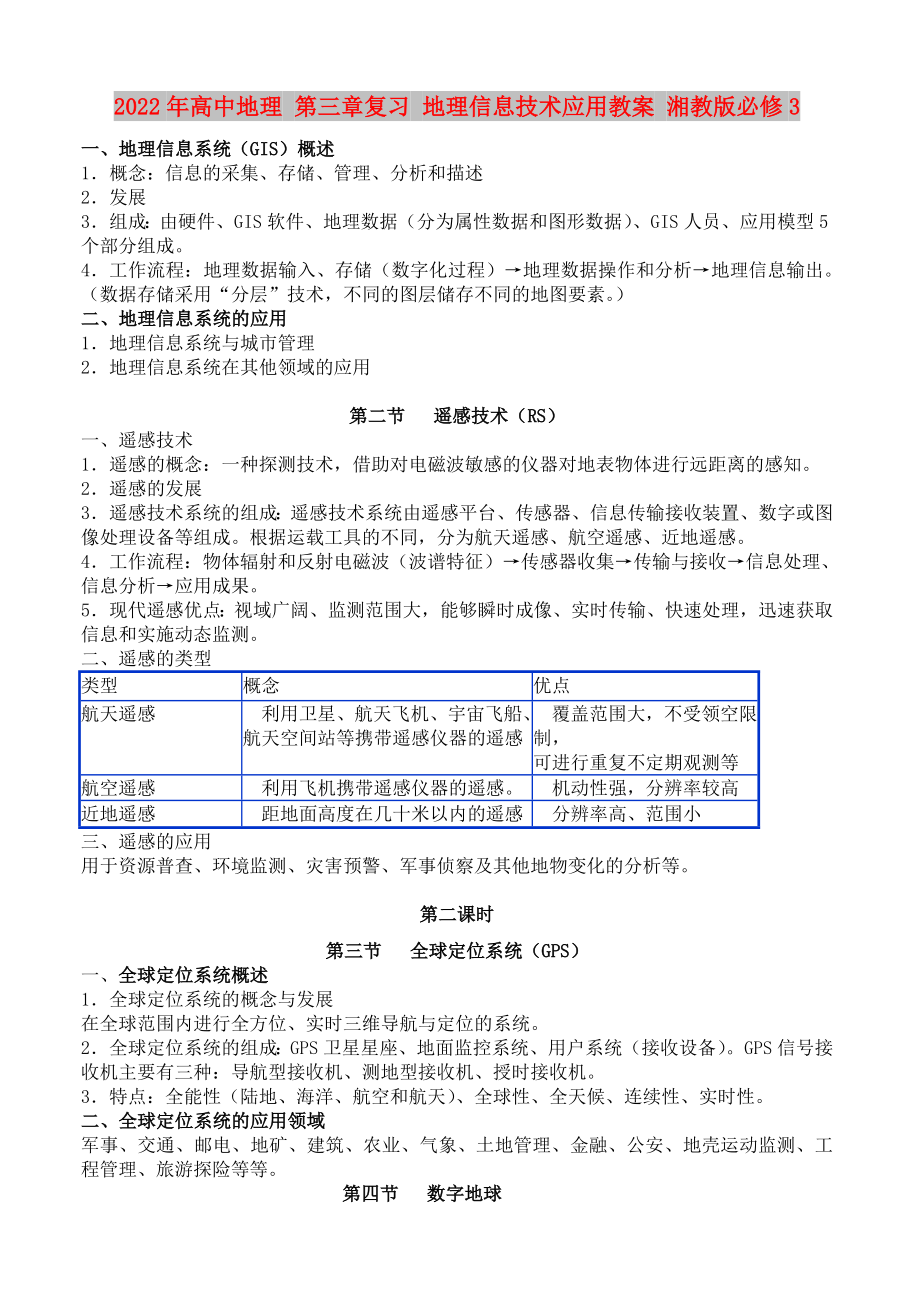 2022年高中地理 第三章复习 地理信息技术应用教案 湘教版必修3

一、地理信息系统（GIS）概述
1．概念：信息的采集、存储、管理、分析和描述
2．发展
3．组成：由硬件、GIS软件、地理数据（分为属性数据和图形数据）、GIS人员、应用模型5个部分组成。
4．工作流程：地理数据输入、存储（数字化过程）→地理数据操作和分析→地理信息输出。（数据存储采用“分层”技术，不同的图层储存不同的地图要素。）
二、地理信息系统的应用
1．地理信息系统与城市管理
2．地理信息系统在其他领域的应用

第二节 遥感技术（RS）
一、遥感技术
1．遥感的概念：一种探测技术，借助对电磁波敏感的仪器对地表物体进行远距离的感知。
2．遥感的发展
3．遥感技术系统的组成：遥感技术系统由遥感平台、传感器、信息传输接收装置、数字或图像处理设备等组成。根据运载工具的不同，分为航天遥感、航空遥感、近地遥感。
4．工作流程：物体辐射和反射电磁波（波谱特征）→传感器收集→传输与接收→信息处理、信息分析→应用成果。
5．现代遥感优点：视域广阔、监测范围大，能够瞬时成像、实时传输、快速处理，迅速获取信息和实施动态监测。
二、遥感的类型

| 类型 | 概念 | 优点 |
|---|---|---|
| 航天遥感 | 利用卫星、航天飞机、宇宙飞船、航天空间站等携带遥感仪器的遥感 | 覆盖范围大，不受领空限制，可进行重复不定期观测等 |
| 航空遥感 | 利用飞机携带遥感仪器的遥感。 | 机动性强，分辨率较高 |
| 近地遥感 | 距地面高度在几十米以内的遥感 | 分辨率高、范围小 |

三、遥感的应用
用于资源普查、环境监测、灾害预警、军事侦察及其他地物变化的分析等。

第二课时
第三节 全球定位系统（GPS）
一、全球定位系统概述
1．全球定位系统的概念与发展
在全球范围内进行全方位、实时三维导航与定位的系统。
2．全球定位系统的组成：GPS卫星星座、地面监控系统、用户系统（接收设备）。GPS信号接收机主要有三种：导航型接收机、测地型接收机、授时接收机。
3．特点：全能性（陆地、海洋、航空和航天）、全球性、全天候、连续性、实时性。
二、全球定位系统的应用领域
军事、交通、邮电、地矿、建筑、农业、气象、土地管理、金融、公安、地壳运动监测、工程管理、旅游探险等等。
第四节 数字地球